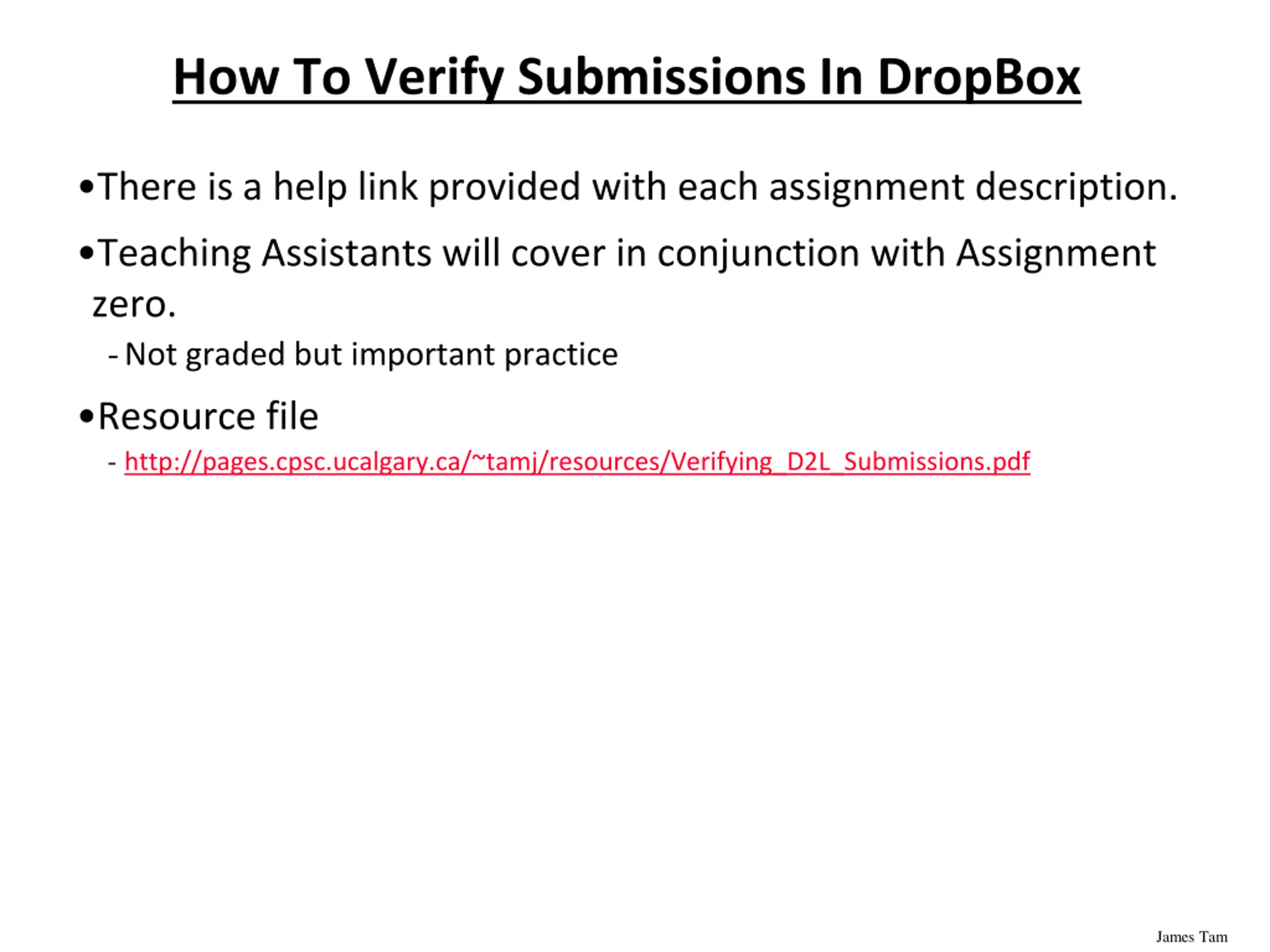 How To Verify Submissions In DropBox

•There is a help link provided with each assignment description.

•Teaching Assistants will cover in conjunction with Assignment zero.

- Not graded but important practice

•Resource file

- http://pages.cpsc.ucalgary.ca/~tamj/resources/Verifying_D2L_Submissions.pdf

James Tam